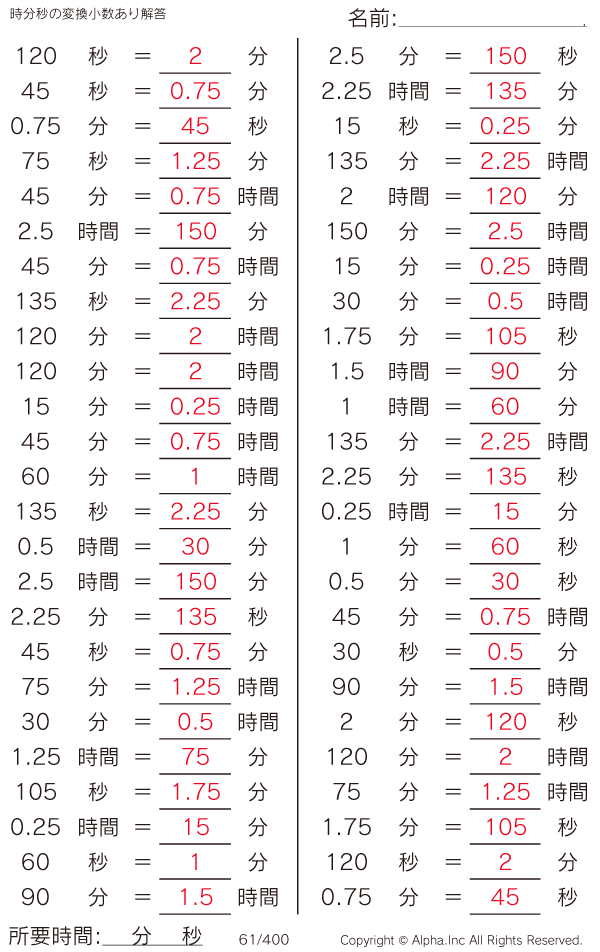 時分秒の変換小数あり解答

名前:

120 秒 = 2 分
45 秒 = 0.75 分
0.75 分 = 45 秒
75 秒 = 1.25 分
45 分 = 0.75 時間
2.5 時間 = 150 分
45 分 = 0.75 時間
135 秒 = 2.25 分
120 分 = 2 時間
120 分 = 2 時間
15 分 = 0.25 時間
45 分 = 0.75 時間
60 分 = 1 時間
135 秒 = 2.25 分
0.5 時間 = 30 分
2.5 時間 = 150 分
2.25 分 = 135 秒
45 秒 = 0.75 分
75 分 = 1.25 時間
30 分 = 0.5 時間
1.25 時間 = 75 分
105 秒 = 1.75 分
0.25 時間 = 15 分
60 秒 = 1 分
90 分 = 1.5 時間

2.5 分 = 150 秒
2.25 時間 = 135 分
15 秒 = 0.25 分
135 分 = 2.25 時間
2 時間 = 120 分
150 分 = 2.5 時間
15 分 = 0.25 時間
30 分 = 0.5 時間
1.75 分 = 105 秒
1.5 時間 = 90 分
1 時間 = 60 分
135 分 = 2.25 時間
2.25 分 = 135 秒
0.25 時間 = 15 分
1 分 = 60 秒
0.5 分 = 30 秒
45 分 = 0.75 時間
30 秒 = 0.5 分
90 分 = 1.5 時間
2 分 = 120 秒
120 分 = 2 時間
75 分 = 1.25 時間
1.75 分 = 105 秒
120 秒 = 2 分
0.75 分 = 45 秒

所要時間: 分 秒 61/400 Copyright © Alpha.Inc All Rights Reserved.